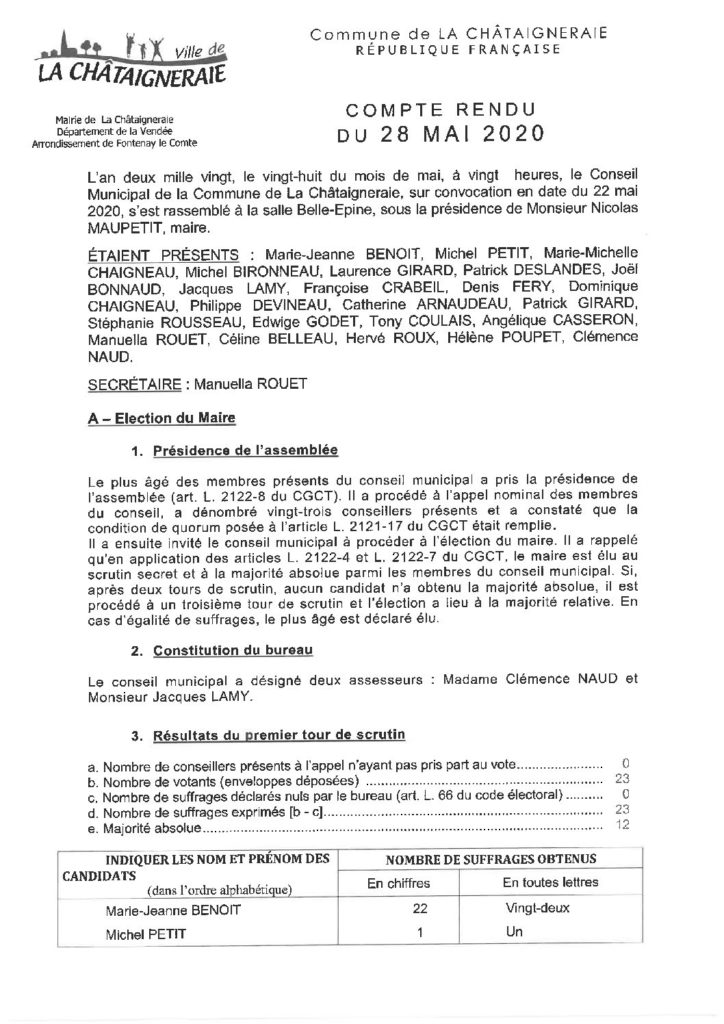 Ville de
LA CHÂTAIGNERAIE

Mairie de La Châtaigneraie
Département de la Vendée
Arrondissement de Fontenay le Comte

Commune de LA CHÂTAIGNERAIE
RÉPUBLIQUE FRANÇAISE

COMPTE RENDU
DU 28 MAI 2020

L'an deux mille vingt, le vingt-huit du mois de mai, à vingt heures, le Conseil Municipal de la Commune de La Châtaigneraie, sur convocation en date du 22 mai 2020, s'est rassemblé à la salle Belle-Epine, sous la présidence de Monsieur Nicolas MAUPETIT, maire.

ÉTAIENT PRÉSENTS : Marie-Jeanne BENOIT, Michel PETIT, Marie-Michelle CHAIGNEAU, Michel BIRONNEAU, Laurence GIRARD, Patrick DESLANDES, Joël BONNAUD, Jacques LAMY, Françoise CRABEIL, Denis FERY, Dominique CHAIGNEAU, Philippe DEVINEAU, Catherine ARNAUDEAU, Patrick GIRARD, Stéphanie ROUSSEAU, Edwige GODET, Tony COULAIS, Angélique CASSERON, Manuella ROUET, Céline BELLEAU, Hervé ROUX, Hélène POUPET, Clémence NAUD.

SECRÉTAIRE : Manuella ROUET

A – Election du Maire

1. Présidence de l'assemblée

Le plus âgé des membres présents du conseil municipal a pris la présidence de l'assemblée (art. L. 2122-8 du CGCT). Il a procédé à l'appel nominal des membres du conseil, a dénombré vingt-trois conseillers présents et a constaté que la condition de quorum posée à l'article L. 2121-17 du CGCT était remplie.
Il a ensuite invité le conseil municipal à procéder à l'élection du maire. Il a rappelé qu'en application des articles L. 2122-4 et L. 2122-7 du CGCT, le maire est élu au scrutin secret et à la majorité absolue parmi les membres du conseil municipal. Si, après deux tours de scrutin, aucun candidat n'a obtenu la majorité absolue, il est procédé à un troisième tour de scrutin et l'élection a lieu à la majorité relative. En cas d'égalité de suffrages, le plus âgé est déclaré élu.

2. Constitution du bureau

Le conseil municipal a désigné deux assesseurs : Madame Clémence NAUD et Monsieur Jacques LAMY.

3. Résultats du premier tour de scrutin

a. Nombre de conseillers présents à l'appel n'ayant pas pris part au vote 0
b. Nombre de votants (enveloppes déposées) 23
c. Nombre de suffrages déclarés nuls par le bureau (art. L. 66 du code électoral) 0
d. Nombre de suffrages exprimés [b - c] 23
e. Majorité absolue 12

| INDIQUER LES NOM ET PRÉNOM DES CANDIDATS (dans l'ordre alphabétique) | NOMBRE DE SUFFRAGES OBTENUS | |
|---|---|---|
| | En chiffres | En toutes lettres |
| Marie-Jeanne BENOIT | 22 | Vingt-deux |
| Michel PETIT | 1 | Un |